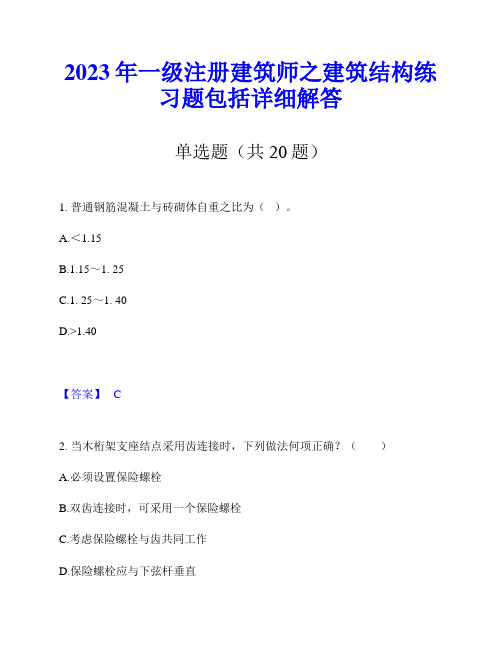 2023年一级注册建筑师之建筑结构练习题包括详细解答

单选题（共20题）

1. 普通钢筋混凝土与砖砌体自重之比为（ ）。

A.＜1.15

B.1.15～1. 25

C.1. 25～1. 40

D.>1.40

【答案】 C

2. 当木桁架支座结点采用齿连接时，下列做法何项正确？（ ）

A.必须设置保险螺栓

B.双齿连接时，可采用一个保险螺栓

C.考虑保险螺栓与齿共同工作

D.保险螺栓应与下弦杆垂直